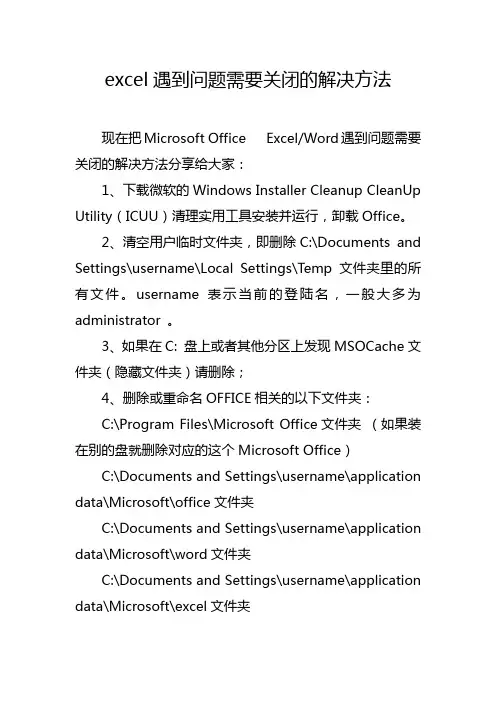 excel 遇到问题需要关闭的解决方法

现在把 Microsoft Office Excel/Word 遇到问题需要关闭的解决方法分享给大家：

1、下载微软的 Windows Installer Cleanup CleanUp Utility（ICUU）清理实用工具安装并运行，卸载 Office。

2、清空用户临时文件夹，即删除 C:\Documents and Settings\username\Local Settings\Temp 文件夹里的所有文件。username 表示当前的登陆名，一般大多为 administrator 。

3、如果在 C: 盘上或者其他分区上发现 MSOCache 文件夹（隐藏文件夹）请删除；

4、删除或重命名 OFFICE 相关的以下文件夹：

C:\Program Files\Microsoft Office 文件夹 （如果装在别的盘就删除对应的这个 Microsoft Office）

C:\Documents and Settings\username\application data\Microsoft\office 文件夹

C:\Documents and Settings\username\application data\Microsoft\word 文件夹

C:\Documents and Settings\username\application data\Microsoft\excel 文件夹